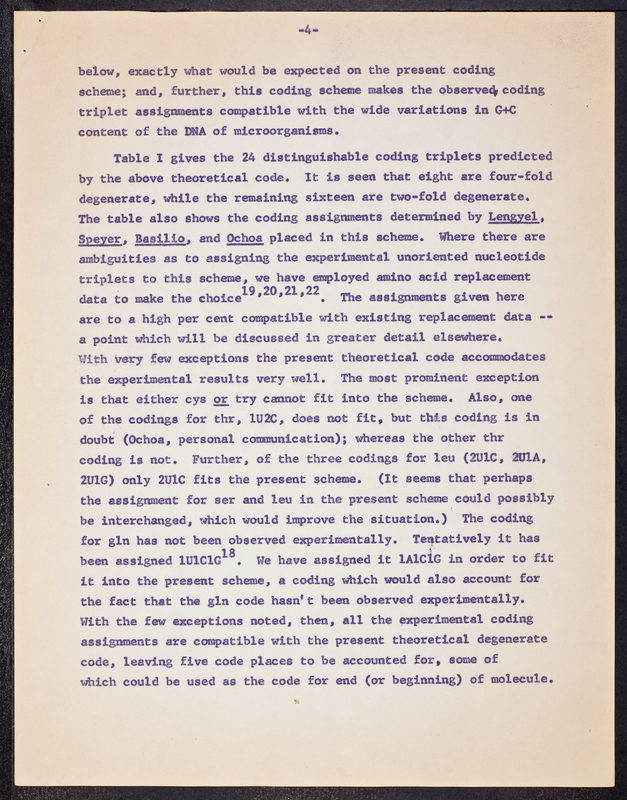 -4-

below, exactly what would be expected on the present coding scheme; and, further, this coding scheme makes the observed coding triplet assignments compatible with the wide variations in G+C content of the DNA of microorganisms.

Table I gives the 24 distinguishable coding triplets predicted by the above theoretical code. It is seen that eight are four-fold degenerate, while the remaining sixteen are two-fold degenerate. The table also shows the coding assignments determined by Lengyel, Speyer, Basilio, and Ochoa placed in this scheme. Where there are ambiguities as to assigning the experimental unoriented nucleotide triplets to this scheme, we have employed amino acid replacement data to make the choice$^{19,20,21,22}$. The assignments given here are to a high per cent compatible with existing replacement data -- a point which will be discussed in greater detail elsewhere. With very few exceptions the present theoretical code accommodates the experimental results very well. The most prominent exception is that either cys or try cannot fit into the scheme. Also, one of the codings for thr, 1U2C, does not fit, but this coding is in doubt (Ochoa, personal communication); whereas the other thr coding is not. Further, of the three codings for leu (2U1C, 2U1A, 2U1G) only 2U1C fits the present scheme. (It seems that perhaps the assignment for ser and leu in the present scheme could possibly be interchanged, which would improve the situation.) The coding for gln has not been observed experimentally. Tentatively it has been assigned 1U1C1G$^{18}$. We have assigned it 1A1C1G in order to fit it into the present scheme, a coding which would also account for the fact that the gln code hasn't been observed experimentally. With the few exceptions noted, then, all the experimental coding assignments are compatible with the present theoretical degenerate code, leaving five code places to be accounted for, some of which could be used as the code for end (or beginning) of molecule.